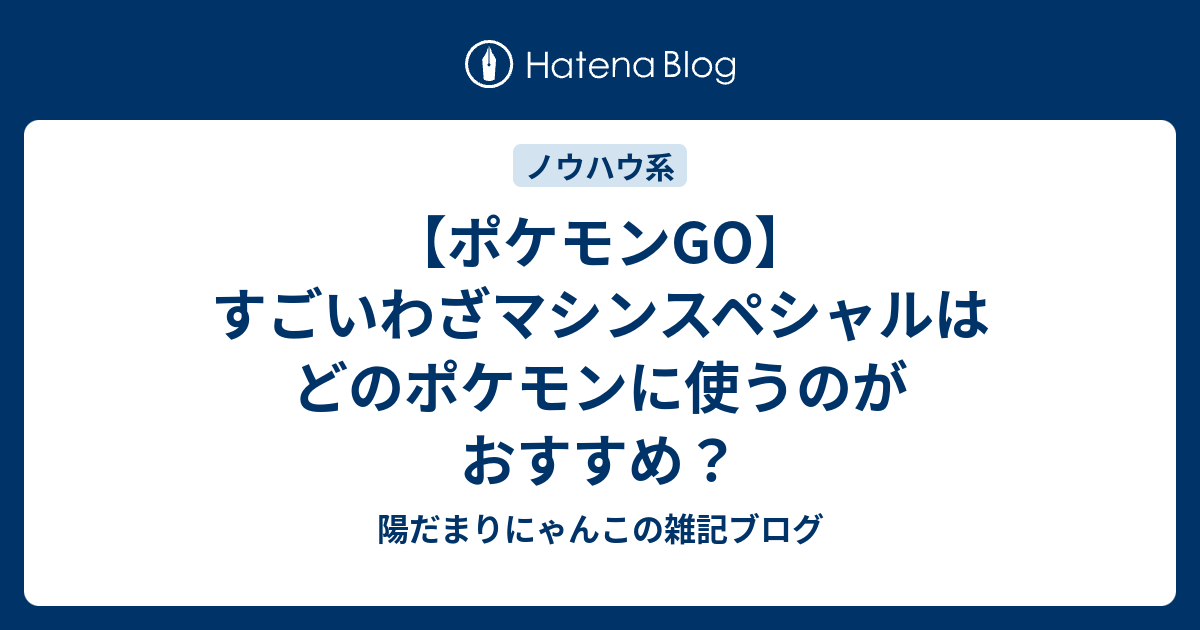 Hatena Blog

ノウハウ系

【ポケモンGO】すごいわざマシンスペシャルはどのポケモンに使うのがおすすめ？

陽だまりにゃんこの雑記ブログ